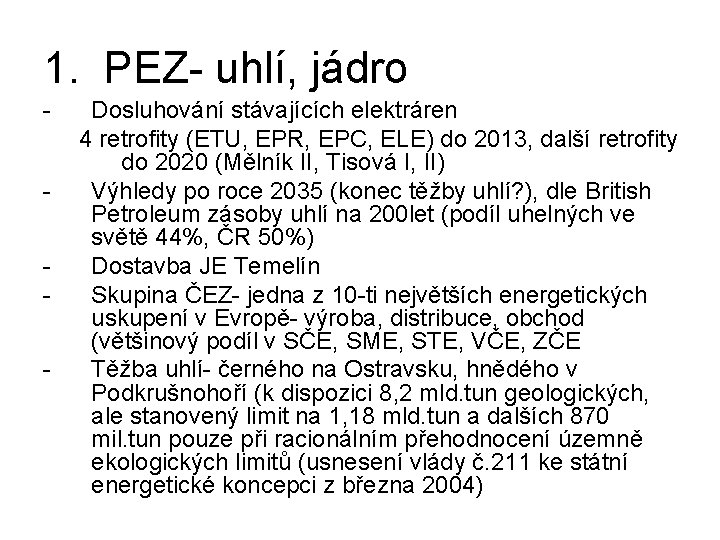 1. PEZ- uhlí, jádro

- Dosluhování stávajících elektráren

4 retrofity (ETU, EPR, EPC, ELE) do 2013, další retrofity do 2020 (Mělník II, Tisová I, II)

- Výhledy po roce 2035 (konec těžby uhlí?), dle British Petroleum zásoby uhlí na 200let (podíl uhelných ve světě 44%, ČR 50%)

- Dostavba JE Temelín

- Skupina ČEZ- jedna z 10-ti největších energetických uskupení v Evropě- výroba, distribuce, obchod (většinový podíl v SČE, SME, STE, VČE, ZČE

- Těžba uhlí- černého na Ostravsku, hnědého v Podkrušnohoří (k dispozici 8,2 mld.tun geologických, ale stanovený limit na 1,18 mld.tun a dalších 870 mil.tun pouze při racionálním přehodnocení územně ekologických limitů (usnesení vlády č.211 ke státní energetické koncepci z března 2004)